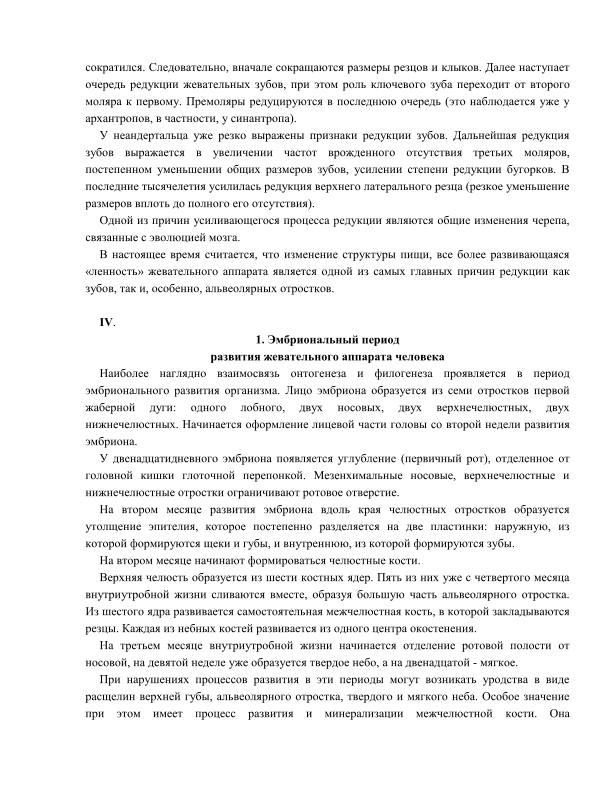 сократился. Следовательно, вначале сокращаются размеры резцов и клыков. Далее наступает очередь редукции жевательных зубов, при этом роль ключевого зуба переходит от второго моляра к первому. Премоляры редуцируются в последнюю очередь (это наблюдается уже у архантропов, в частности, у синантропа).

У неандертальца уже резко выражены признаки редукции зубов. Дальнейшая редукция зубов выражается в увеличении частот врожденного отсутствия третьих моляров, постепенном уменьшении общих размеров зубов, усилении степени редукции бугорков. В последние тысячелетия усилилась редукция верхнего латерального резца (резкое уменьшение размеров вплоть до полного его отсутствия).

Одной из причин усиливающегося процесса редукции являются общие изменения черепа, связанные с эволюцией мозга.

В настоящее время считается, что изменение структуры пищи, все более развивающаяся «ленность» жевательного аппарата является одной из самых главных причин редукции как зубов, так и, особенно, альвеолярных отростков.

IV.

1. Эмбриональный период
развития жевательного аппарата человека

Наиболее наглядно взаимосвязь онтогенеза и филогенеза проявляется в период эмбрионального развития организма. Лицо эмбриона образуется из семи отростков первой жаберной дуги: одного лобного, двух носовых, двух верхнечелюстных, двух нижнечелюстных. Начинается оформление лицевой части головы со второй недели развития эмбриона.

У двенадцатидневного эмбриона появляется углубление (первичный рот), отделенное от головной кишки глоточной перепонкой. Мезенхимальные носовые, верхнечелюстные и нижнечелюстные отростки ограничивают ротовое отверстие.

На втором месяце развития эмбриона вдоль края челюстных отростков образуется утолщение эпителия, которое постепенно разделяется на две пластинки: наружную, из которой формируются щеки и губы, и внутреннюю, из которой формируются зубы.

На втором месяце начинают формироваться челюстные кости.

Верхняя челюсть образуется из шести костных ядер. Пять из них уже с четвертого месяца внутриутробной жизни сливаются вместе, образуя большую часть альвеолярного отростка. Из шестого ядра развивается самостоятельная межчелюстная кость, в которой закладываются резцы. Каждая из небных костей развивается из одного центра окостенения.

На третьем месяце внутриутробной жизни начинается отделение ротовой полости от носовой, на девятой неделе уже образуется твердое небо, а на двенадцатой - мягкое.

При нарушениях процессов развития в эти периоды могут возникать уродства в виде расщелин верхней губы, альвеолярного отростка, твердого и мягкого неба. Особое значение при этом имеет процесс развития и минерализации межчелюстной кости. Она